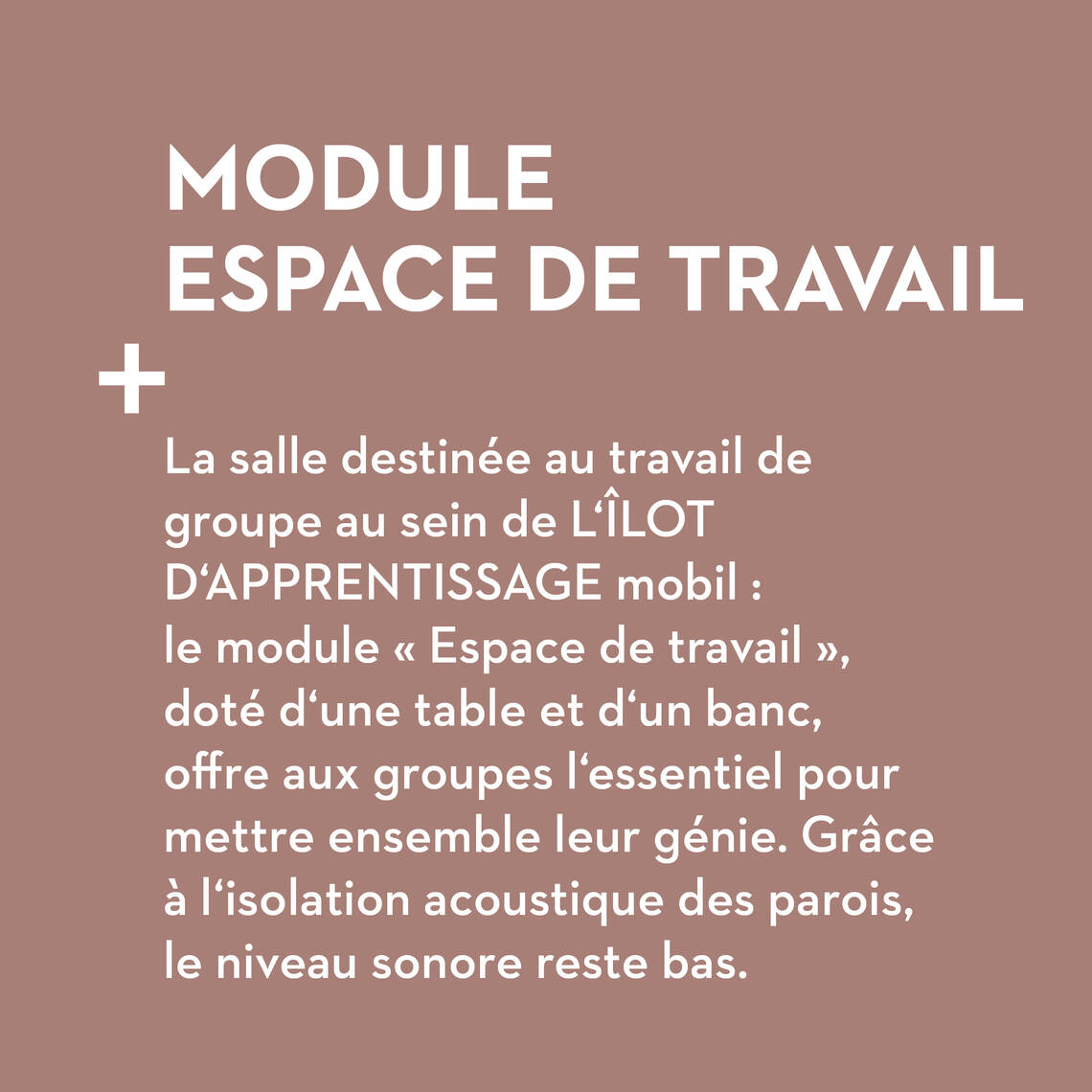 MODULE
ESPACE DE TRAVAIL

+

La salle destinée au travail de groupe au sein de L'ÎLOT D'APPRENTISSAGE mobil : le module « Espace de travail », doté d'une table et d'un banc, offre aux groupes l'essentiel pour mettre ensemble leur génie. Grâce à l'isolation acoustique des parois, le niveau sonore reste bas.